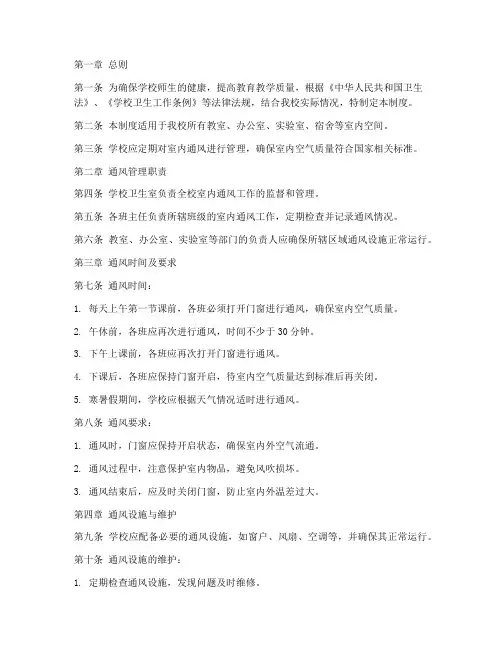 第一章 总则

第一条 为确保学校师生的健康，提高教育教学质量，根据《中华人民共和国卫生法》、《学校卫生工作条例》等法律法规，结合我校实际情况，特制定本制度。

第二条 本制度适用于我校所有教室、办公室、实验室、宿舍等室内空间。

第三条 学校应定期对室内通风进行管理，确保室内空气质量符合国家相关标准。

第二章 通风管理职责

第四条 学校卫生室负责全校室内通风工作的监督和管理。

第五条 各班主任负责所辖班级的室内通风工作，定期检查并记录通风情况。

第六条 教室、办公室、实验室等部门的负责人应确保所辖区域通风设施正常运行。

第三章 通风时间及要求

第七条 通风时间：

1. 每天上午第一节课前，各班必须打开门窗进行通风，确保室内空气质量。

2. 午休前，各班应再次进行通风，时间不少于 30 分钟。

3. 下午上课前，各班应再次打开门窗进行通风。

4. 下课后，各班应保持门窗开启，待室内空气质量达到标准后再关闭。

5. 寒暑假期间，学校应根据天气情况适时进行通风。

第八条 通风要求：

1. 通风时，门窗应保持开启状态，确保室内外空气流通。

2. 通风过程中，注意保护室内物品，避免风吹损坏。

3. 通风结束后，应及时关闭门窗，防止室内外温差过大。

第四章 通风设施与维护

第九条 学校应配备必要的通风设施，如窗户、风扇、空调等，并确保其正常运行。

第十条 通风设施的维护：

1. 定期检查通风设施，发现问题及时维修。